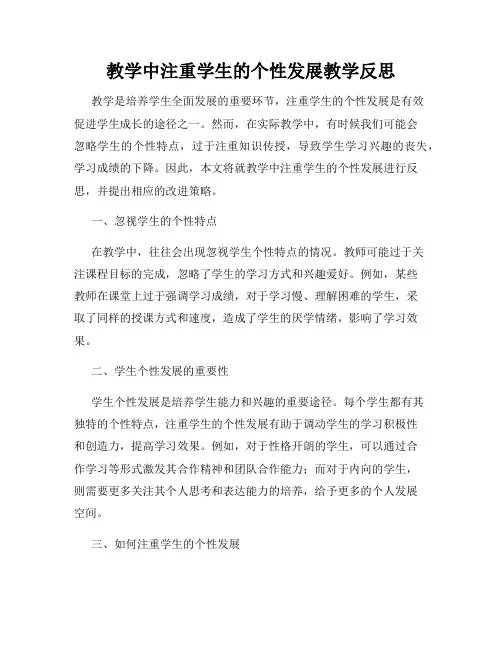 教学中注重学生的个性发展教学反思

教学是培养学生全面发展的重要环节，注重学生的个性发展是有效促进学生成长的途径之一。然而，在实际教学中，有时候我们可能会忽略学生的个性特点，过于注重知识传授，导致学生学习兴趣的丧失，学习成绩的下降。因此，本文将就教学中注重学生的个性发展进行反思，并提出相应的改进策略。

一、忽视学生的个性特点

在教学中，往往会出现忽视学生个性特点的情况。教师可能过于关注课程目标的完成，忽略了学生的学习方式和兴趣爱好。例如，某些教师在课堂上过于强调学习成绩，对于学习慢、理解困难的学生，采取了同样的授课方式和速度，造成了学生的厌学情绪，影响了学习效果。

二、学生个性发展的重要性

学生个性发展是培养学生能力和兴趣的重要途径。每个学生都有其独特的个性特点，注重学生的个性发展有助于调动学生的学习积极性和创造力，提高学习效果。例如，对于性格开朗的学生，可以通过合作学习等形式激发其合作精神和团队合作能力；而对于内向的学生，则需要更多关注其个人思考和表达能力的培养，给予更多的个人发展空间。

三、如何注重学生的个性发展